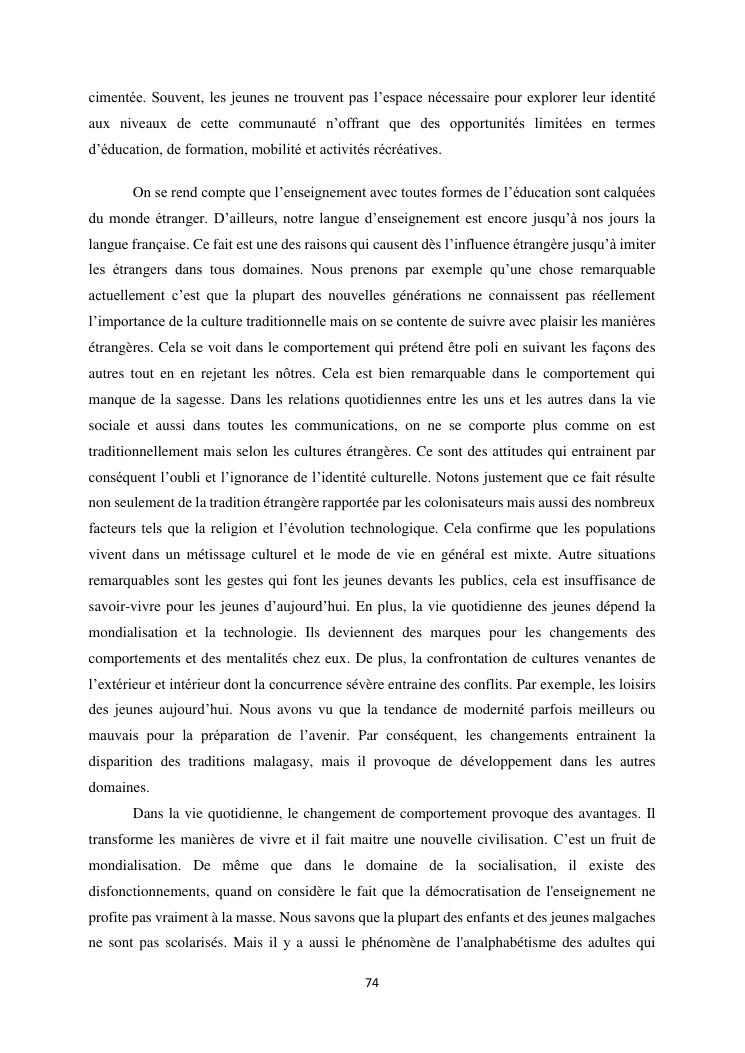 cimentée. Souvent, les jeunes ne trouvent pas l'espace nécessaire pour explorer leur identité aux niveaux de cette communauté n'offrant que des opportunités limitées en termes d'éducation, de formation, mobilité et activités récréatives.

On se rend compte que l'enseignement avec toutes formes de l'éducation sont calquées du monde étranger. D'ailleurs, notre langue d'enseignement est encore jusqu'à nos jours la langue française. Ce fait est une des raisons qui causent dès l'influence étrangère jusqu'à imiter les étrangers dans tous domaines. Nous prenons par exemple qu'une chose remarquable actuellement c'est que la plupart des nouvelles générations ne connaissent pas réellement l'importance de la culture traditionnelle mais on se contente de suivre avec plaisir les manières étrangères. Cela se voit dans le comportement qui prétend être poli en suivant les façons des autres tout en en rejetant les nôtres. Cela est bien remarquable dans le comportement qui manque de la sagesse. Dans les relations quotidiennes entre les uns et les autres dans la vie sociale et aussi dans toutes les communications, on ne se comporte plus comme on est traditionnellement mais selon les cultures étrangères. Ce sont des attitudes qui entrainent par conséquent l'oubli et l'ignorance de l'identité culturelle. Notons justement que ce fait résulte non seulement de la tradition étrangère rapportée par les colonisateurs mais aussi des nombreux facteurs tels que la religion et l'évolution technologique. Cela confirme que les populations vivent dans un métissage culturel et le mode de vie en général est mixte. Autre situations remarquables sont les gestes qui font les jeunes devants les publics, cela est insuffisance de savoir-vivre pour les jeunes d'aujourd'hui. En plus, la vie quotidienne des jeunes dépend la mondialisation et la technologie. Ils deviennent des marques pour les changements des comportements et des mentalités chez eux. De plus, la confrontation de cultures venantes de l'extérieur et intérieur dont la concurrence sévère entraine des conflits. Par exemple, les loisirs des jeunes aujourd'hui. Nous avons vu que la tendance de modernité parfois meilleurs ou mauvais pour la préparation de l'avenir. Par conséquent, les changements entrainent la disparition des traditions malagasy, mais il provoque de développement dans les autres domaines.

Dans la vie quotidienne, le changement de comportement provoque des avantages. Il transforme les manières de vivre et il fait maitre une nouvelle civilisation. C'est un fruit de mondialisation. De même que dans le domaine de la socialisation, il existe des disfonctionnements, quand on considère le fait que la démocratisation de l'enseignement ne profite pas vraiment à la masse. Nous savons que la plupart des enfants et des jeunes malgaches ne sont pas scolarisés. Mais il y a aussi le phénomène de l'analphabétisme des adultes qui

74